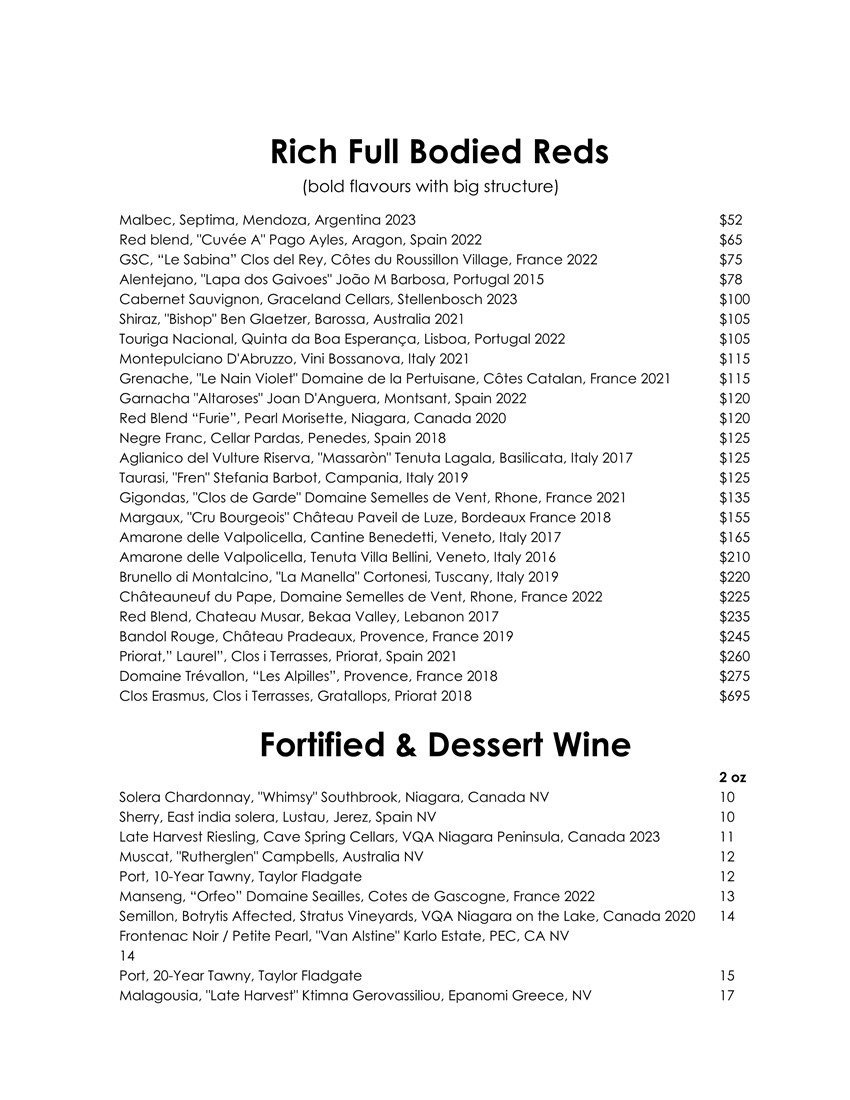 Rich Full Bodied Reds

(bold flavours with big structure)

Malbec, Septima, Mendoza, Argentina 2023 $52
Red blend, "Cuvée A" Pago Ayles, Aragon, Spain 2022 $65
GSC, “Le Sabina” Clos del Rey, Côtes du Roussillon Village, France 2022 $75
Alentejano, "Lapa dos Gaivoes" João M Barbosa, Portugal 2015 $78
Cabernet Sauvignon, Graceland Cellars, Stellenbosch 2023 $100
Shiraz, "Bishop" Ben Glaetzer, Barossa, Australia 2021 $105
Touriga Nacional, Quinta da Boa Esperança, Lisboa, Portugal 2022 $105
Montepulciano D'Abruzzo, Vini Bossanova, Italy 2021 $115
Grenache, "Le Nain Violet" Domaine de la Pertuisane, Côtes Catalan, France 2021 $115
Garnacha "Altaroses" Joan D'Anguera, Montsant, Spain 2022 $120
Red Blend “Furie”, Pearl Morisette, Niagara, Canada 2020 $120
Negre Franc, Cellar Pardas, Penedes, Spain 2018 $125
Aglianico del Vulture Riserva, "Massaròn" Tenuta Lagala, Basilicata, Italy 2017 $125
Taurasi, "Fren" Stefania Barbot, Campania, Italy 2019 $125
Gigondas, "Clos de Garde" Domaine Semelles de Vent, Rhone, France 2021 $135
Margaux, "Cru Bourgeois" Château Paveil de Luze, Bordeaux France 2018 $155
Amarone delle Valpolicella, Cantine Benedetti, Veneto, Italy 2017 $165
Amarone delle Valpolicella, Tenuta Villa Bellini, Veneto, Italy 2016 $210
Brunello di Montalcino, "La Manella" Cortonesi, Tuscany, Italy 2019 $220
Châteauneuf du Pape, Domaine Semelles de Vent, Rhone, France 2022 $225
Red Blend, Chateau Musar, Bekaa Valley, Lebanon 2017 $235
Bandol Rouge, Château Pradeaux, Provence, France 2019 $245
Priorat,” Laurel”, Clos i Terrasses, Priorat, Spain 2021 $260
Domaine Trévallon, “Les Alpilles”, Provence, France 2018 $275
Clos Erasmus, Clos i Terrasses, Gratallops, Priorat 2018 $695

Fortified & Dessert Wine

2 oz
Solera Chardonnay, "Whimsy" Southbrook, Niagara, Canada NV 10
Sherry, East india solera, Lustau, Jerez, Spain NV 10
Late Harvest Riesling, Cave Spring Cellars, VQA Niagara Peninsula, Canada 2023 11
Muscat, "Rutherglen" Campbells, Australia NV 12
Port, 10-Year Tawny, Taylor Fladgate 12
Manseng, “Orfeo” Domaine Seailles, Cotes de Gascogne, France 2022 13
Semillon, Botrytis Affected, Stratus Vineyards, VQA Niagara on the Lake, Canada 2020 14
Frontenac Noir / Petite Pearl, "Van Alstine" Karlo Estate, PEC, CA NV
14
Port, 20-Year Tawny, Taylor Fladgate 15
Malagousia, "Late Harvest" Ktimna Gerovassiliou, Epanomi Greece, NV 17